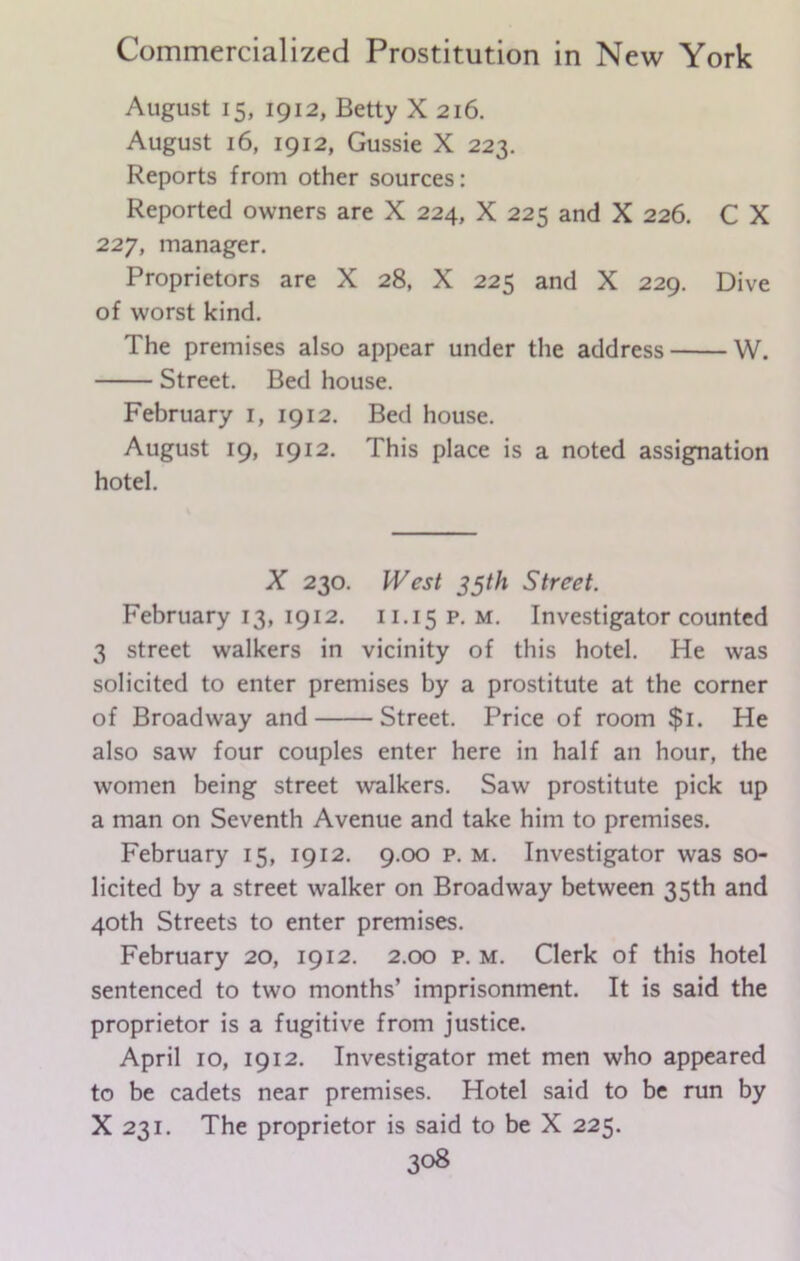 Commercialized Prostitution in New York

August 15, 1912, Betty X 216.

August 16, 1912, Gussie X 223.

Reports from other sources:

Reported owners are X 224, X 225 and X 226. C X 227, manager.

Proprietors are X 28, X 225 and X 229. Dive of worst kind.

The premises also appear under the address —— W. —— Street. Bed house.

February 1, 1912. Bed house.

August 19, 1912. This place is a noted assignation hotel.

X 230. West 35th Street.

February 13, 1912. 11.15 P. M. Investigator counted 3 street walkers in vicinity of this hotel. He was solicited to enter premises by a prostitute at the corner of Broadway and —— Street. Price of room $1. He also saw four couples enter here in half an hour, the women being street walkers. Saw prostitute pick up a man on Seventh Avenue and take him to premises.

February 15, 1912. 9.00 P. M. Investigator was solicited by a street walker on Broadway between 35th and 40th Streets to enter premises.

February 20, 1912. 2.00 P. M. Clerk of this hotel sentenced to two months' imprisonment. It is said the proprietor is a fugitive from justice.

April 10, 1912. Investigator met men who appeared to be cadets near premises. Hotel said to be run by X 231. The proprietor is said to be X 225.

308